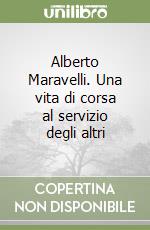 unilibro

Alberto Maravelli. Una vita di corsa al servizio degli altri

COPERTINA NON DISPONIBILE